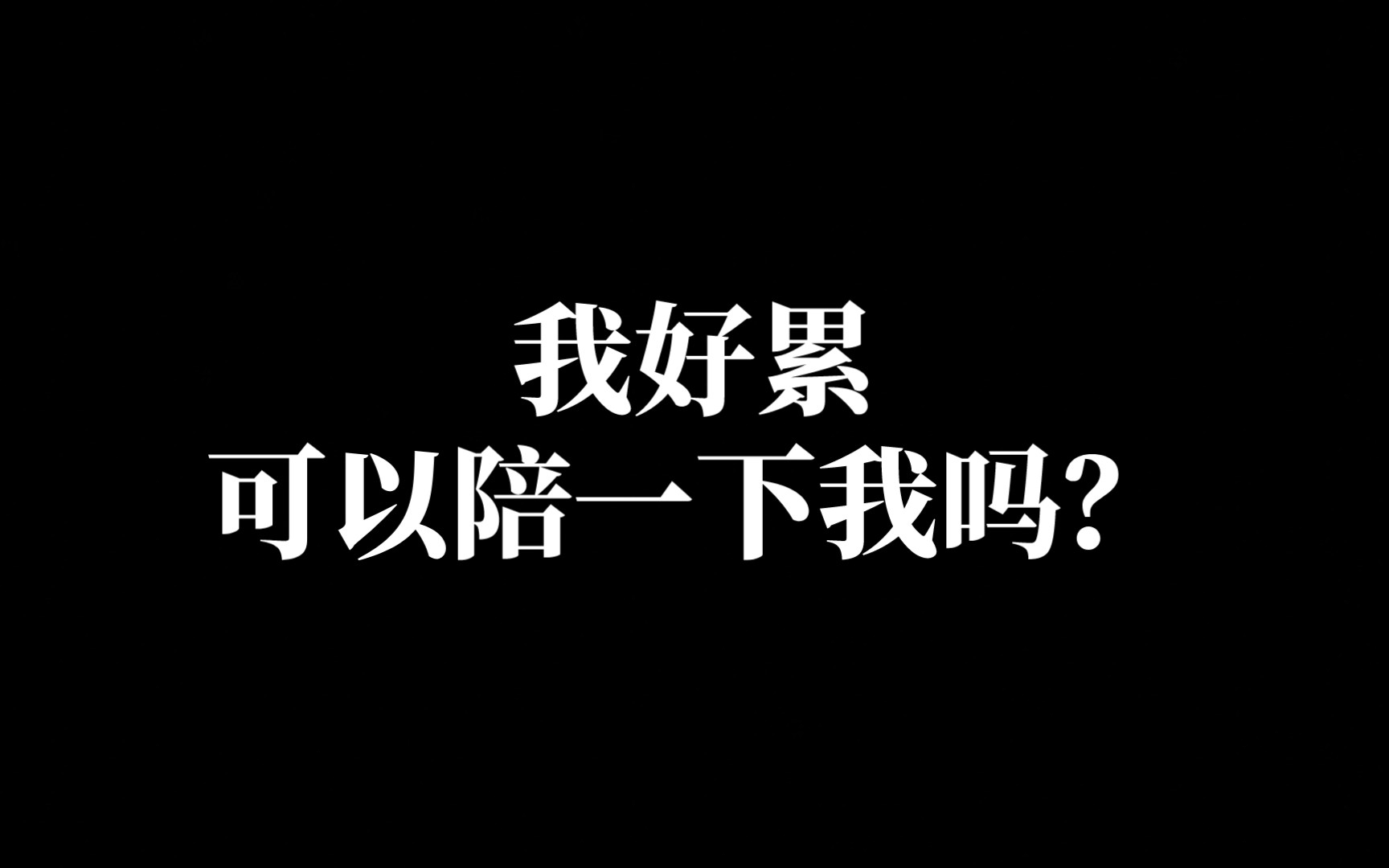 我好累
可以陪一下我吗？